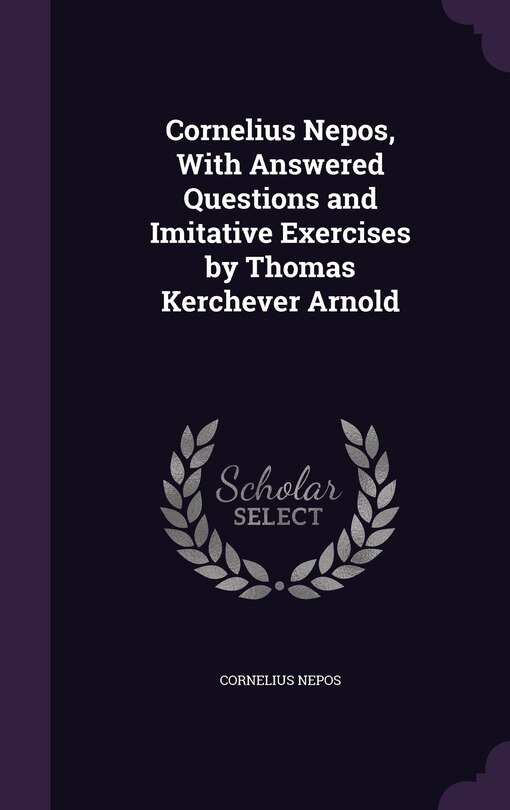 Cornelius Nepos, With Answered Questions and Imitative Exercises by Thomas Kerchever Arnold

Scholar SELECT

CORNELIUS NEPOS